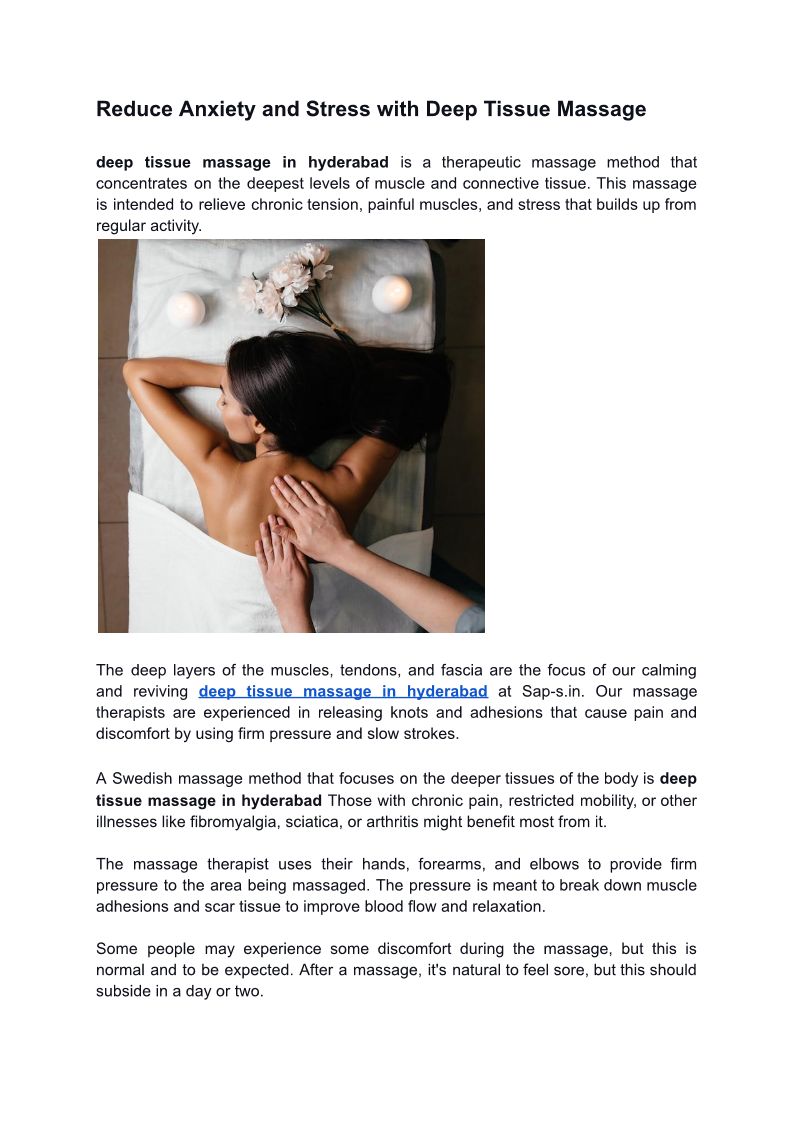 Reduce Anxiety and Stress with Deep Tissue Massage

deep tissue massage in hyderabad is a therapeutic massage method that concentrates on the deepest levels of muscle and connective tissue. This massage is intended to relieve chronic tension, painful muscles, and stress that builds up from regular activity.

The deep layers of the muscles, tendons, and fascia are the focus of our calming and reviving deep tissue massage in hyderabad at Sap-s.in. Our massage therapists are experienced in releasing knots and adhesions that cause pain and discomfort by using firm pressure and slow strokes.

A Swedish massage method that focuses on the deeper tissues of the body is deep tissue massage in hyderabad Those with chronic pain, restricted mobility, or other illnesses like fibromyalgia, sciatica, or arthritis might benefit most from it.

The massage therapist uses their hands, forearms, and elbows to provide firm pressure to the area being massaged. The pressure is meant to break down muscle adhesions and scar tissue to improve blood flow and relaxation.

Some people may experience some discomfort during the massage, but this is normal and to be expected. After a massage, it's natural to feel sore, but this should subside in a day or two.